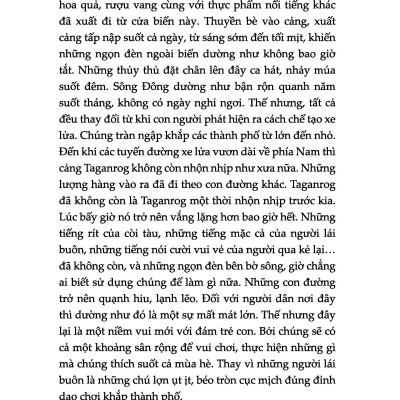 hoa quả, rượu vang cùng với thực phẩm nổi tiếng khác đã xuất đi từ cửa biển này. Thuyền bè vào cảng, xuất cảng tấp nập suốt cả ngày, từ sáng sớm đến tối mịt, khiến những ngọn đèn ngoài biển dường như không bao giờ tắt. Những thủy thủ đặt chân lên đây ca hát, nhảy múa suốt đêm. Sông Đông dường như bận rộn quanh năm suốt tháng, không có ngày nghỉ ngơi. Thế nhưng, tất cả đều thay đổi từ khi con người phát hiện ra cách chế tạo xe lửa. Chúng tràn ngập khắp các thành phố từ lớn đến nhỏ. Đến khi các tuyến đường xe lửa vươn dài về phía Nam thì cảng Taganrog không còn nhộn nhịp như xưa nữa. Những lượng hàng vào ra đã đi theo con đường khác. Taganrog đã không còn là Taganrog một thời nhộn nhịp trước kia. Lúc bấy giờ nó trở nên vắng lặng hơn bao giờ hết. Những tiếng rít của còi tàu, những tiếng mặc cả của người lái buôn, những tiếng nói cười vui vẻ của người qua kẻ lại… đã không còn, và những ngọn đèn bên bờ sông, giờ chẳng ai biết sử dụng chúng để làm gì nữa. Những con đường trở nên quạnh hiu, lạnh lẽo. Đối với người dân nơi đây thì dường như đó là một sự mất mát lớn. Thế nhưng đây lại là một niềm vui mới với đám trẻ con. Bởi chúng sẽ có cả một khoảng sân rộng để vui chơi, thực hiện những gì mà chúng thích suốt cả mùa hè. Thay vì những người lái buôn là những chú lợn ụt ịt, béo tròn cục mịch đủng đỉnh dạo chơi khắp thành phố.